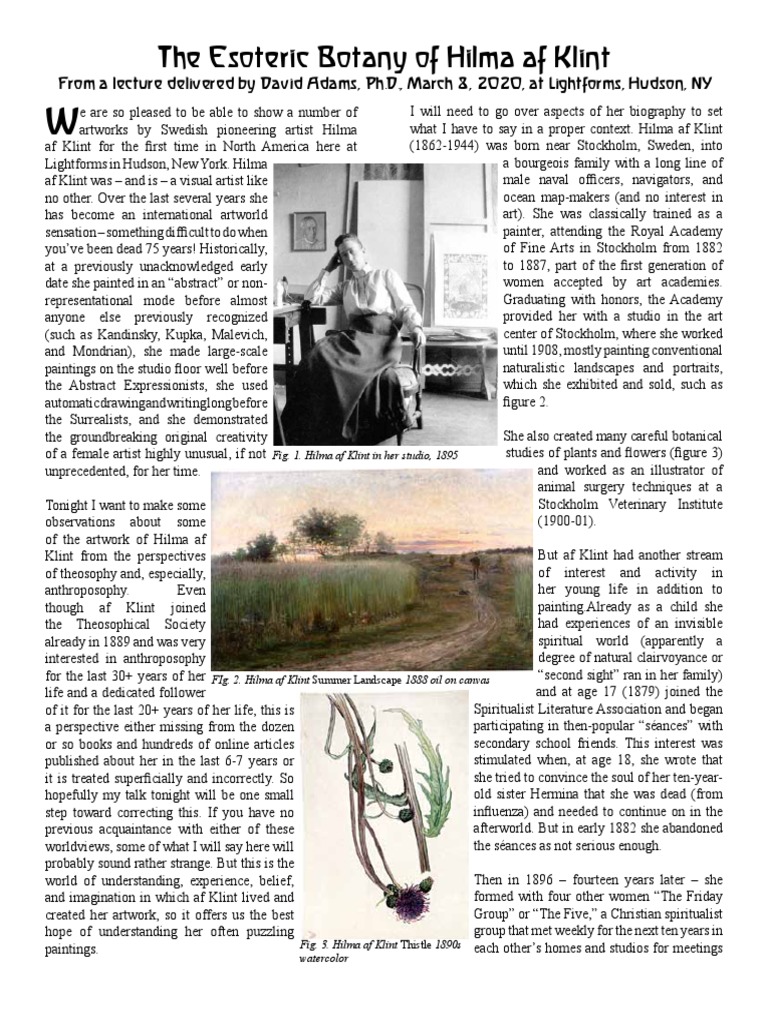 The Esoteric Botany of Hilma af Klint
From a lecture delivered by David Adams, Ph.D., March 8, 2020, at Lightforms, Hudson, NY

We are so pleased to be able to show a number of artworks by Swedish pioneering artist Hilma af Klint for the first time in North America here at Lightforms in Hudson, New York. Hilma af Klint was – and is – a visual artist like no other. Over the last several years she has become an international artworld sensation – something difficult to do when you've been dead 75 years! Historically, at a previously unacknowledged early date she painted in an "abstract" or non-representational mode before almost anyone else previously recognized (such as Kandinsky, Kupka, Malevich, and Mondrian), she made large-scale paintings on the studio floor well before the Abstract Expressionists, she used automatic drawing and writing long before the Surrealists, and she demonstrated the groundbreaking original creativity of a female artist highly unusual, if not unprecedented, for her time.

Fig. 1. Hilma af Klint in her studio, 1895

Tonight I want to make some observations about some of the artwork of Hilma af Klint from the perspectives of theosophy and, especially, anthroposophy. Even though af Klint joined the Theosophical Society already in 1889 and was very interested in anthroposophy for the last 30+ years of her life and a dedicated follower of it for the last 20+ years of her life, this is a perspective either missing from the dozen or so books and hundreds of online articles published about her in the last 6-7 years or it is treated superficially and incorrectly. So hopefully my talk tonight will be one small step toward correcting this. If you have no previous acquaintance with either of these worldviews, some of what I will say here will probably sound rather strange. But this is the world of understanding, experience, belief, and imagination in which af Klint lived and created her artwork, so it offers us the best hope of understanding her often puzzling paintings.

Fig. 2. Hilma af Klint Summer Landscape 1888 oil on canvas

Fig. 3. Hilma af Klint Thistle 1890s watercolor

I will need to go over aspects of her biography to set what I have to say in a proper context. Hilma af Klint (1862-1944) was born near Stockholm, Sweden, into a bourgeois family with a long line of male naval officers, navigators, and ocean map-makers (and no interest in art). She was classically trained as a painter, attending the Royal Academy of Fine Arts in Stockholm from 1882 to 1887, part of the first generation of women accepted by art academies. Graduating with honors, the Academy provided her with a studio in the art center of Stockholm, where she worked until 1908, mostly painting conventional naturalistic landscapes and portraits, which she exhibited and sold, such as figure 2.

She also created many careful botanical studies of plants and flowers (figure 3) and worked as an illustrator of animal surgery techniques at a Stockholm Veterinary Institute (1900-01).

But af Klint had another stream of interest and activity in her young life in addition to painting.Already as a child she had experiences of an invisible spiritual world (apparently a degree of natural clairvoyance or "second sight" ran in her family) and at age 17 (1879) joined the Spiritualist Literature Association and began participating in then-popular "séances" with secondary school friends. This interest was stimulated when, at age 18, she wrote that she tried to convince the soul of her ten-year-old sister Hermina that she was dead (from influenza) and needed to continue on in the afterworld. But in early 1882 she abandoned the séances as not serious enough.

Then in 1896 – fourteen years later – she formed with four other women "The Friday Group" or "The Five," a Christian spiritualist group that met weekly for the next ten years in each other's homes and studios for meetings